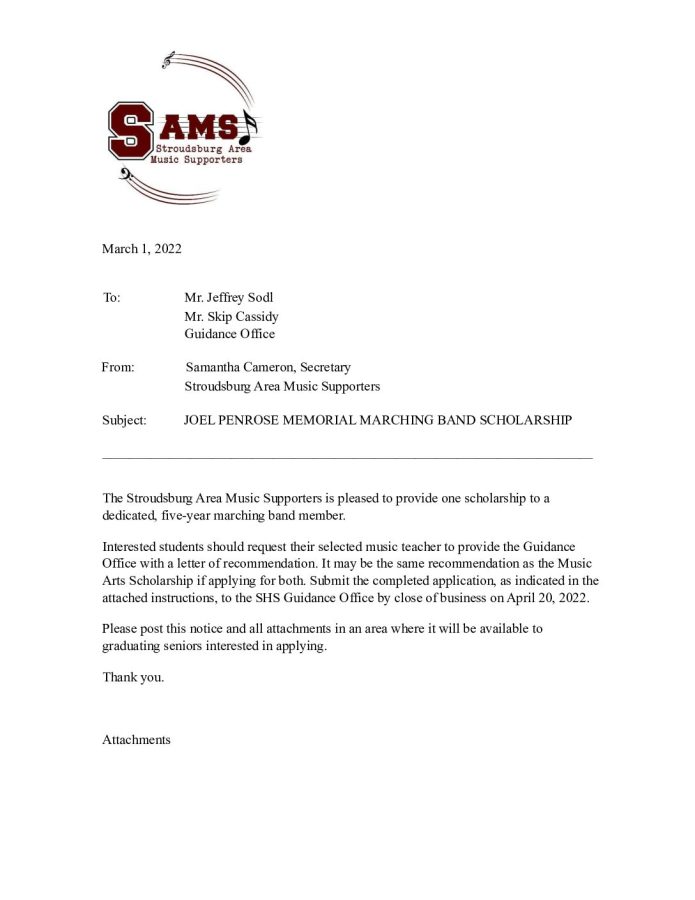 SAMS
Stroudsburg Area
Music Supporters

March 1, 2022

To: Mr. Jeffrey Sodl
Mr. Skip Cassidy
Guidance Office

From: Samantha Cameron, Secretary
Stroudsburg Area Music Supporters

Subject: JOEL PENROSE MEMORIAL MARCHING BAND SCHOLARSHIP

The Stroudsburg Area Music Supporters is pleased to provide one scholarship to a dedicated, five-year marching band member.

Interested students should request their selected music teacher to provide the Guidance Office with a letter of recommendation. It may be the same recommendation as the Music Arts Scholarship if applying for both. Submit the completed application, as indicated in the attached instructions, to the SHS Guidance Office by close of business on April 20, 2022.

Please post this notice and all attachments in an area where it will be available to graduating seniors interested in applying.

Thank you.

Attachments